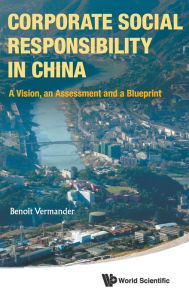 CORPORATE SOCIAL RESPONSIBILITY IN CHINA

A Vision, an Assessment and a Blueprint

Benoît Vermander

World Scientific